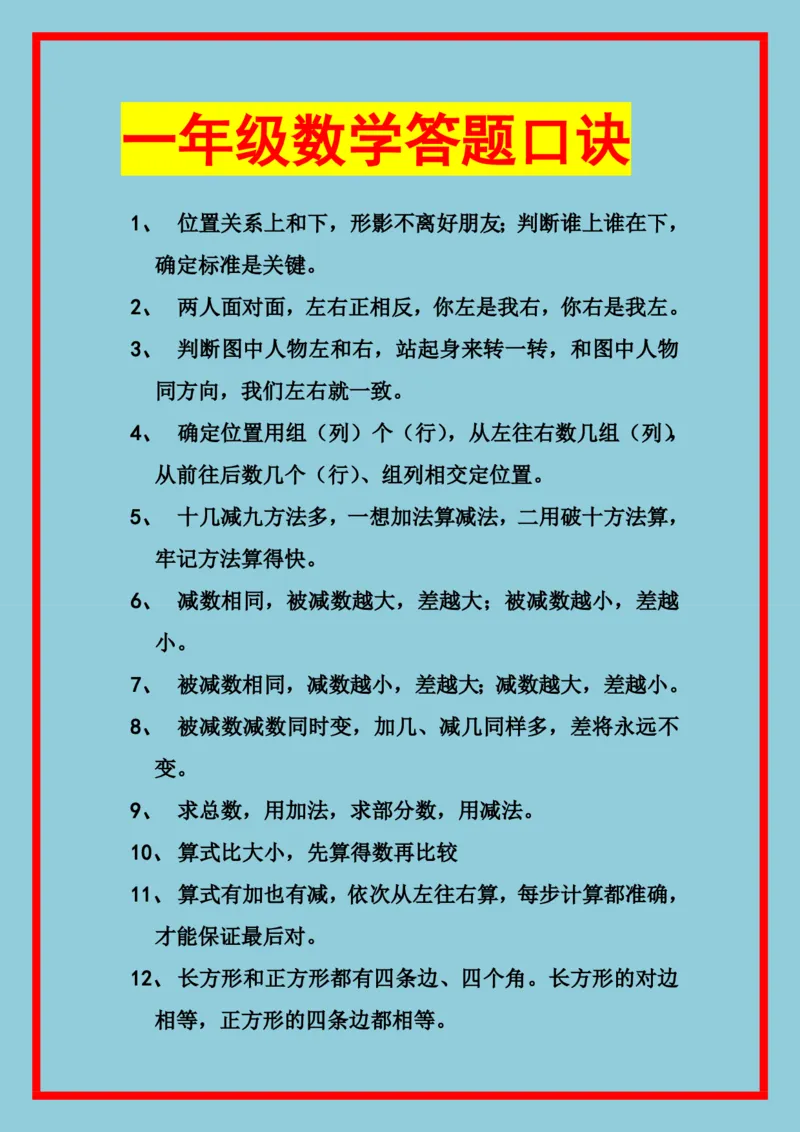 一年级数学答题口诀

1、 位置关系上和下，形影不离好朋友；判断谁上谁在下，确定标准是关键。

2、 两人面对面，左右正相反，你左是我右，你右是我左。

3、 判断图中人物左和右，站起身来转一转，和图中人物同方向，我们左右就一致。

4、 确定位置用组（列）个（行），从左往右数几组（列），从前往后数几个（行）、组列相交定位置。

5、 十几减九方法多，一想加法算减法，二用破十方法算，牢记方法算得快。

6、 减数相同，被减数越大，差越大；被减数越小，差越小。

7、 被减数相同，减数越小，差越大；减数越大，差越小。

8、 被减数减数同时变，加几、减几同样多，差将永远不变。

9、 求总数，用加法，求部分数，用减法。

10、算式比大小，先算得数再比较

11、算式有加也有减，依次从左往右算，每步计算都准确，才能保证最后对。

12、长方形和正方形都有四条边、四个角。长方形的对边相等，正方形的四条边都相等。